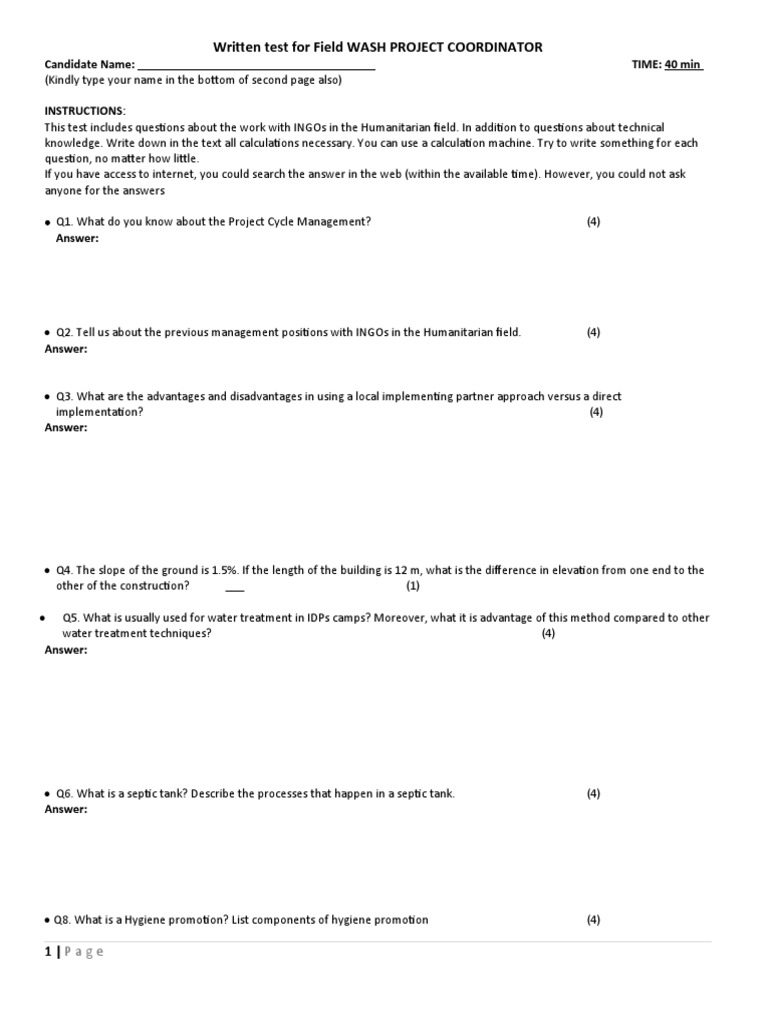 Written test for Field WASH PROJECT COORDINATOR

Candidate Name: ____ TIME: 40 min
(Kindly type your name in the bottom of second page also)

INSTRUCTIONS:
This test includes questions about the work with INGOs in the Humanitarian field. In addition to questions about technical knowledge. Write down in the text all calculations necessary. You can use a calculation machine. Try to write something for each question, no matter how little.
If you have access to internet, you could search the answer in the web (within the available time). However, you could not ask anyone for the answers

• Q1. What do you know about the Project Cycle Management? (4)
Answer:

• Q2. Tell us about the previous management positions with INGOs in the Humanitarian field. (4)
Answer:

• Q3. What are the advantages and disadvantages in using a local implementing partner approach versus a direct implementation? (4)
Answer:

• Q4. The slope of the ground is 1.5%. If the length of the building is 12 m, what is the difference in elevation from one end to the other of the construction? ____ (1)

• Q5. What is usually used for water treatment in IDPs camps? Moreover, what it is advantage of this method compared to other water treatment techniques? (4)
Answer:

• Q6. What is a septic tank? Describe the processes that happen in a septic tank. (4)
Answer:

• Q8. What is a Hygiene promotion? List components of hygiene promotion (4)

1 | P a g e